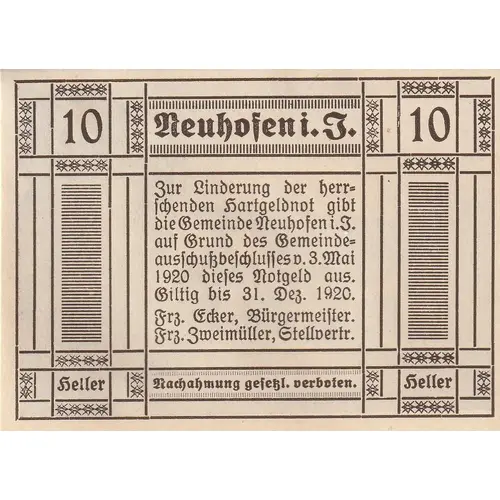 10

Neuhofen i. J.

10

Zur Linderung der herrschenden Hartgeldnot gibt die Gemeinde Neuhofen i. J. auf Grund des Gemeindeausschußbeschlusses v. 3. Mai 1920 dieses Notgeld aus. Giltig bis 31. Dez. 1920.

Frz. Ecker, Bürgermeister.
Frz. Zweimüller, Stellvertr.

Heller

Nachahmung gesetzl. verboten.

Heller